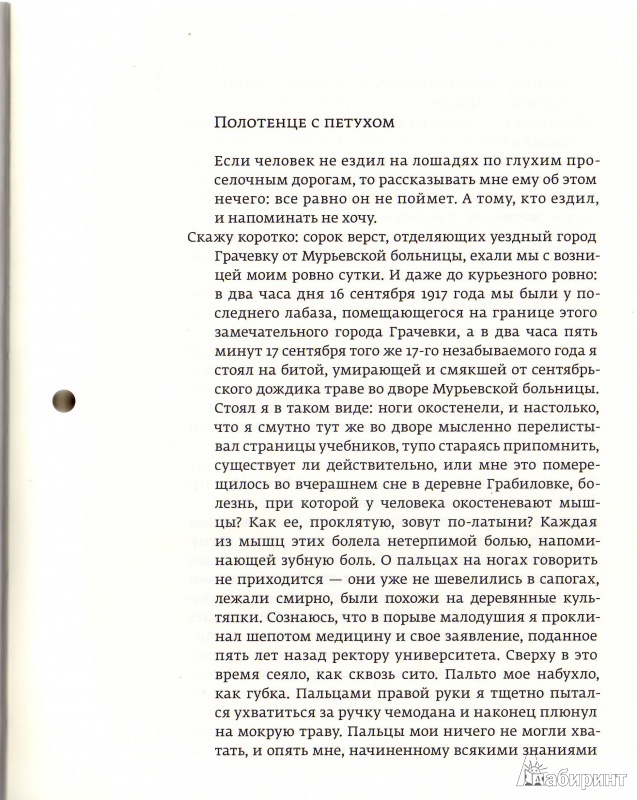 Полотенце с петухом

Если человек не ездил на лошадях по глухим проселочным дорогам, то рассказывать мне ему об этом нечего: все равно он не поймет. А тому, кто ездил, и напоминать не хочу.

Скажу коротко: сорок верст, отделяющих уездный город Грачевку от Мурьевской больницы, ехали мы с возницей моим ровно сутки. И даже до курьезного ровно: в два часа дня 16 сентября 1917 года мы были у последнего лабаза, помещающегося на границе этого замечательного города Грачевки, а в два часа пять минут 17 сентября того же 17-го незабываемого года я стоял на битой, умирающей и смякшей от сентябрьского дождика траве во дворе Мурьевской больницы. Стоял я в таком виде: ноги окостенели, и настолько, что я смутно тут же во дворе мысленно перелистывал страницы учебников, тупо стараясь припомнить, существует ли действительно, или мне это померещилось во вчерашнем сне в деревне Грабиловке, болезнь, при которой у человека окостеневают мышцы? Как ее, проклятую, зовут по-латыни? Каждая из мышц этих болела нетерпимой болью, напоминающей зубную боль. О пальцах на ногах говорить не приходится — они уже не шевелились в сапогах, лежали смирно, были похожи на деревянные культяпки. Сознаюсь, что в порыве малодушия я проклинал шепотом медицину и свое заявление, поданное пять лет назад ректору университета. Сверху в это время сеяло, как сквозь сито. Пальто мое набухло, как губка. Пальцами правой руки я тщетно пытался ухватиться за ручку чемодана и наконец плюнул на мокрую траву. Пальцы мои ничего не могли хватать, и опять мне, начиненному всякими знаниями

Лабиринт